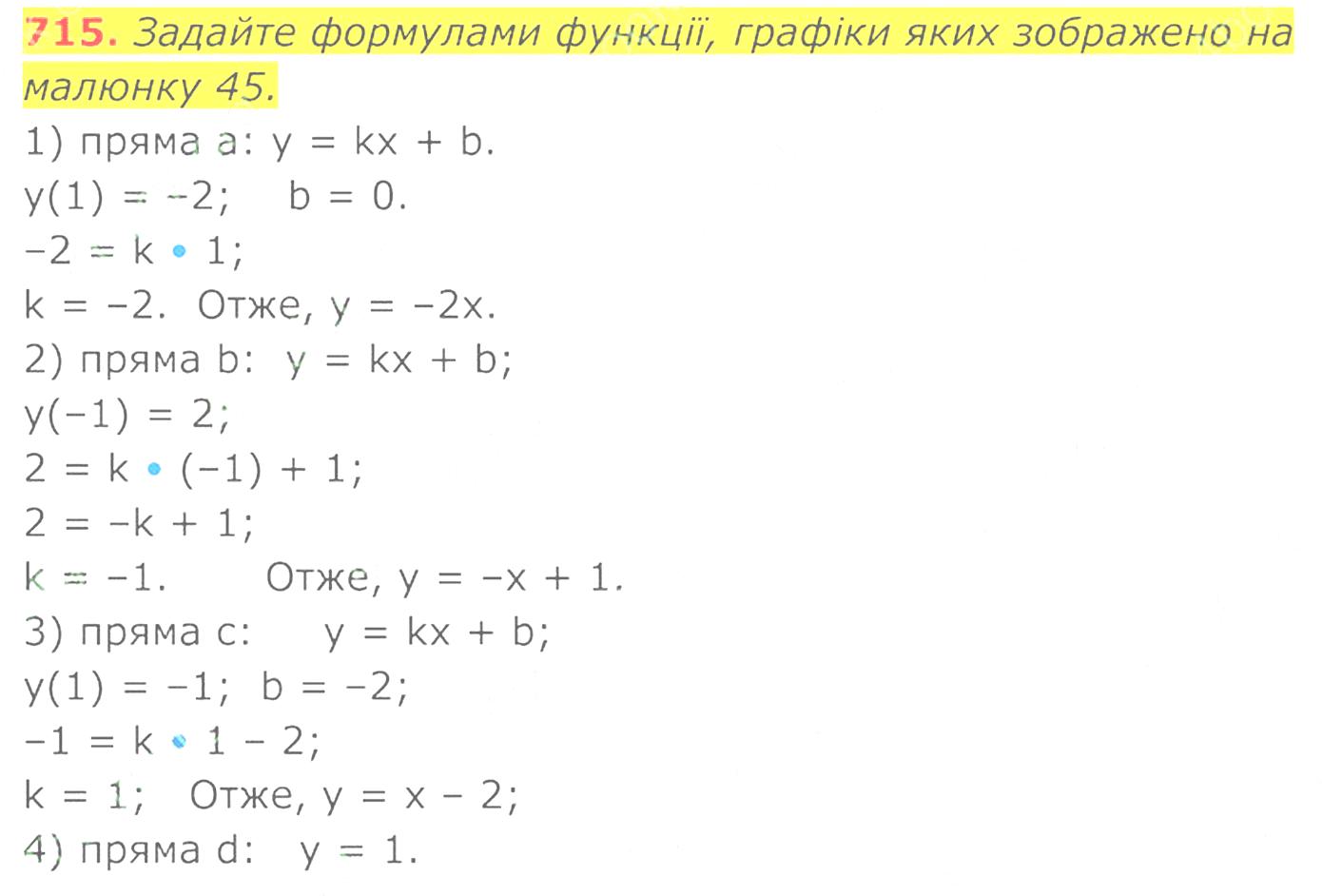 715. Задайте формулами функції, графіки яких зображено на малюнку 45.

1) пряма a: $y = kx + b$.
$y(1) = -2$;   $b = 0$.
$-2 = k \cdot 1$;
$k = -2$. Отже, $y = -2x$.
2) пряма b: $y = kx + b$;
$y(-1) = 2$;
$2 = k \cdot (-1) + 1$;
$2 = -k + 1$;
$k = -1$.   Отже, $y = -x + 1$.
3) пряма c:   $y = kx + b$;
$y(1) = -1$; $b = -2$;
$-1 = k \cdot 1 - 2$;
$k = 1$; Отже, $y = x - 2$;
4) пряма d: $y = 1$.